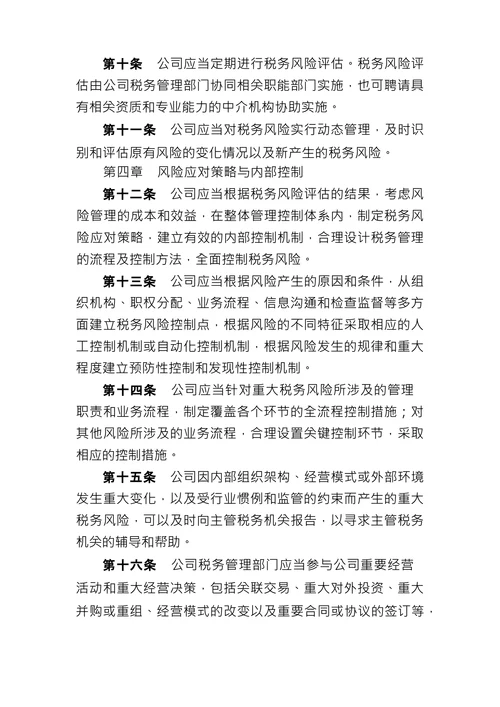 第十条　公司应当定期进行税务风险评估。税务风险评估由公司税务管理部门协同相关职能部门实施，也可聘请具有相关资质和专业能力的中介机构协助实施。

第十一条　公司应当对税务风险实行动态管理，及时识别和评估原有风险的变化情况以及新产生的税务风险。

第四章　风险应对策略与内部控制

第十二条　公司应当根据税务风险评估的结果，考虑风险管理的成本和效益，在整体管理控制体系内，制定税务风险应对策略，建立有效的内部控制机制，合理设计税务管理的流程及控制方法，全面控制税务风险。

第十三条　公司应当根据风险产生的原因和条件，从组织机构、职权分配、业务流程、信息沟通和检查监督等多方面建立税务风险控制点，根据风险的不同特征采取相应的人工控制机制或自动化控制机制，根据风险发生的规律和重大程度建立预防性控制和发现性控制机制。

第十四条　公司应当针对重大税务风险所涉及的管理职责和业务流程，制定覆盖各个环节的全流程控制措施；对其他风险所涉及的业务流程，合理设置关键控制环节，采取相应的控制措施。

第十五条　公司因内部组织架构、经营模式或外部环境发生重大变化，以及受行业惯例和监管的约束而产生的重大税务风险，可以及时向主管税务机关报告，以寻求主管税务机关的辅导和帮助。

第十六条　公司税务管理部门应当参与公司重要经营活动和重大经营决策，包括关联交易、重大对外投资、重大并购或重组、经营模式的改变以及重要合同或协议的签订等，